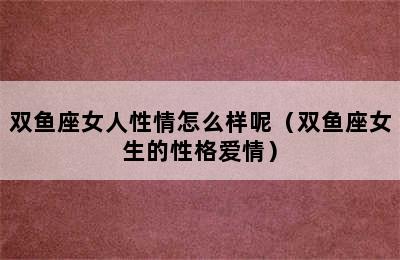 双鱼座女人性情怎么样呢（双鱼座女生的性格爱情）